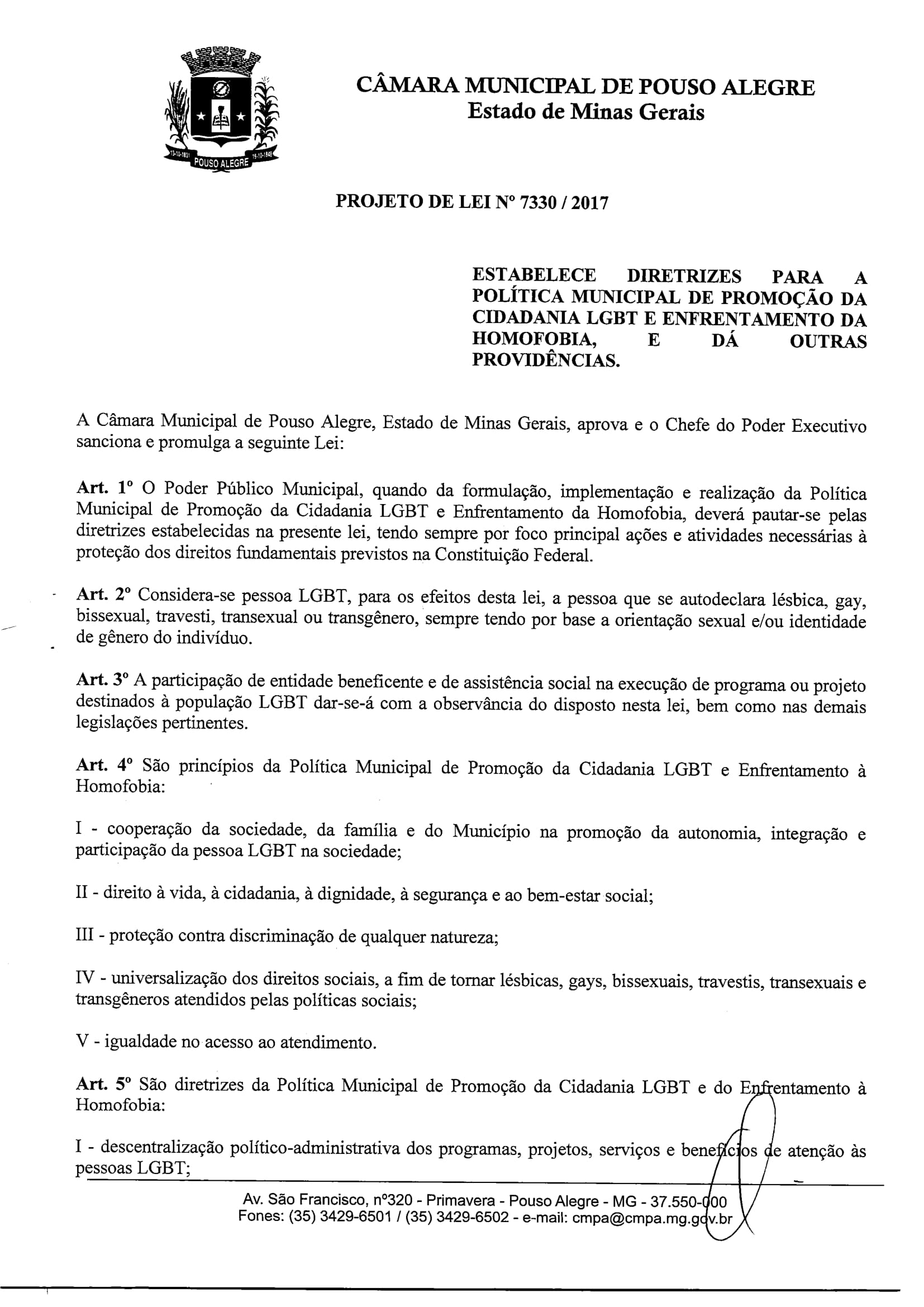 POUSO ALEGRE

CÂMARA MUNICIPAL DE POUSO ALEGRE
Estado de Minas Gerais

PROJETO DE LEI Nº 7330 / 2017

ESTABELECE DIRETRIZES PARA A POLÍTICA MUNICIPAL DE PROMOÇÃO DA CIDADANIA LGBT E ENFRENTAMENTO DA HOMOFOBIA, E DÁ OUTRAS PROVIDÊNCIAS.

A Câmara Municipal de Pouso Alegre, Estado de Minas Gerais, aprova e o Chefe do Poder Executivo sanciona e promulga a seguinte Lei:

Art. 1º O Poder Público Municipal, quando da formulação, implementação e realização da Política Municipal de Promoção da Cidadania LGBT e Enfrentamento da Homofobia, deverá pautar-se pelas diretrizes estabelecidas na presente lei, tendo sempre por foco principal ações e atividades necessárias à proteção dos direitos fundamentais previstos na Constituição Federal.

Art. 2º Considera-se pessoa LGBT, para os efeitos desta lei, a pessoa que se autodeclara lésbica, gay, bissexual, travesti, transexual ou transgênero, sempre tendo por base a orientação sexual e/ou identidade de gênero do indivíduo.

Art. 3º A participação de entidade beneficente e de assistência social na execução de programa ou projeto destinados à população LGBT dar-se-á com a observância do disposto nesta lei, bem como nas demais legislações pertinentes.

Art. 4º São princípios da Política Municipal de Promoção da Cidadania LGBT e Enfrentamento à Homofobia:

I - cooperação da sociedade, da família e do Município na promoção da autonomia, integração e participação da pessoa LGBT na sociedade;

II - direito à vida, à cidadania, à dignidade, à segurança e ao bem-estar social;

III - proteção contra discriminação de qualquer natureza;

IV - universalização dos direitos sociais, a fim de tornar lésbicas, gays, bissexuais, travestis, transexuais e transgêneros atendidos pelas políticas sociais;

V - igualdade no acesso ao atendimento.

Art. 5º São diretrizes da Política Municipal de Promoção da Cidadania LGBT e do Enfrentamento à Homofobia:

I - descentralização político-administrativa dos programas, projetos, serviços e benefícios de atenção às pessoas LGBT;

Av. São Francisco, nº320 - Primavera - Pouso Alegre - MG - 37.550-000
Fones: (35) 3429-6501 / (35) 3429-6502 - e-mail: cmpa@cmpa.mg.gov.br